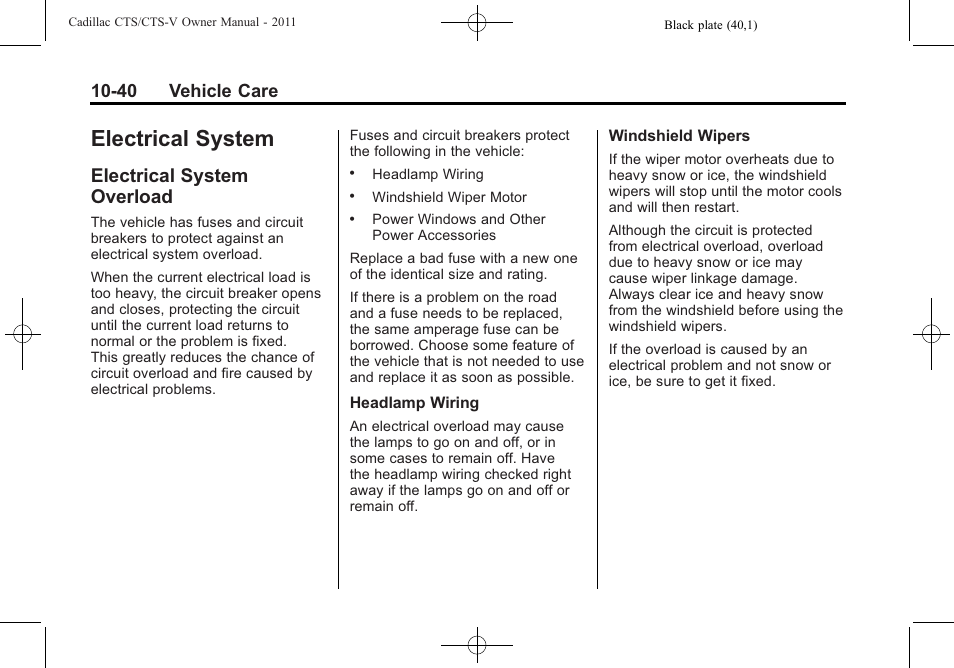 Cadillac CTS/CTS-V Owner Manual - 2011

Black plate (40,1)

10-40 Vehicle Care

Electrical System

Electrical System Overload

The vehicle has fuses and circuit breakers to protect against an electrical system overload.

When the current electrical load is too heavy, the circuit breaker opens and closes, protecting the circuit until the current load returns to normal or the problem is fixed. This greatly reduces the chance of circuit overload and fire caused by electrical problems.

Fuses and circuit breakers protect the following in the vehicle:

• Headlamp Wiring

• Windshield Wiper Motor

• Power Windows and Other Power Accessories

Replace a bad fuse with a new one of the identical size and rating.

If there is a problem on the road and a fuse needs to be replaced, the same amperage fuse can be borrowed. Choose some feature of the vehicle that is not needed to use and replace it as soon as possible.

Headlamp Wiring

An electrical overload may cause the lamps to go on and off, or in some cases to remain off. Have the headlamp wiring checked right away if the lamps go on and off or remain off.

Windshield Wipers

If the wiper motor overheats due to heavy snow or ice, the windshield wipers will stop until the motor cools and will then restart.

Although the circuit is protected from electrical overload, overload due to heavy snow or ice may cause wiper linkage damage. Always clear ice and heavy snow from the windshield before using the windshield wipers.

If the overload is caused by an electrical problem and not snow or ice, be sure to get it fixed.